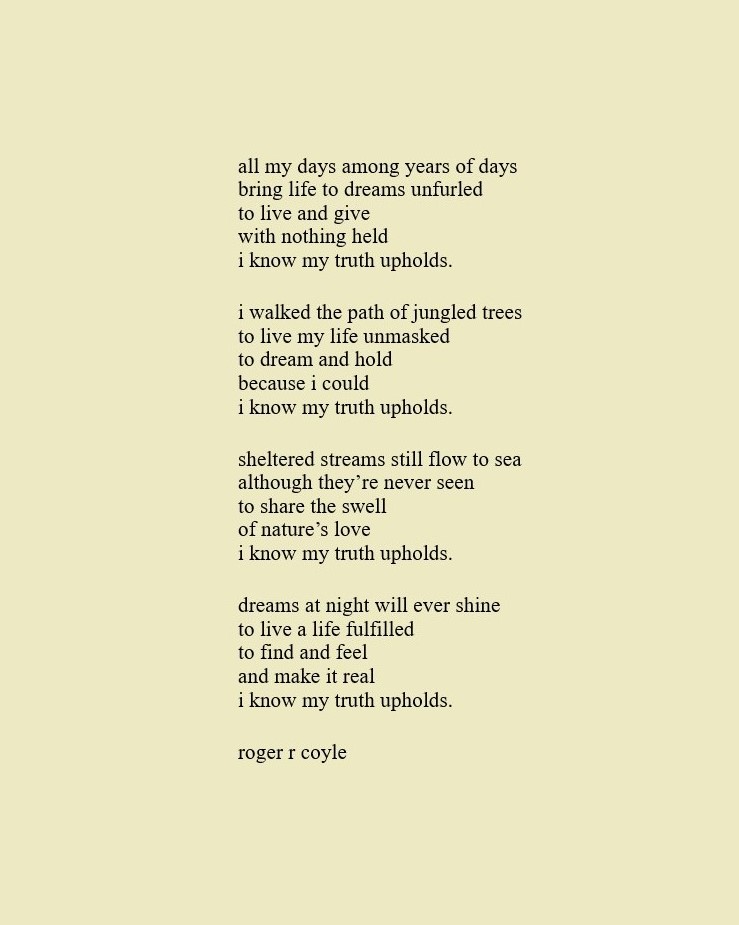 all my days among years of days
bring life to dreams unfurled
to live and give
with nothing held
i know my truth upholds.

i walked the path of jungled trees
to live my life unmasked
to dream and hold
because i could
i know my truth upholds.

sheltered streams still flow to sea
although they're never seen
to share the swell
of nature's love
i know my truth upholds.

dreams at night will ever shine
to live a life fulfilled
to find and feel
and make it real
i know my truth upholds.

roger r coyle